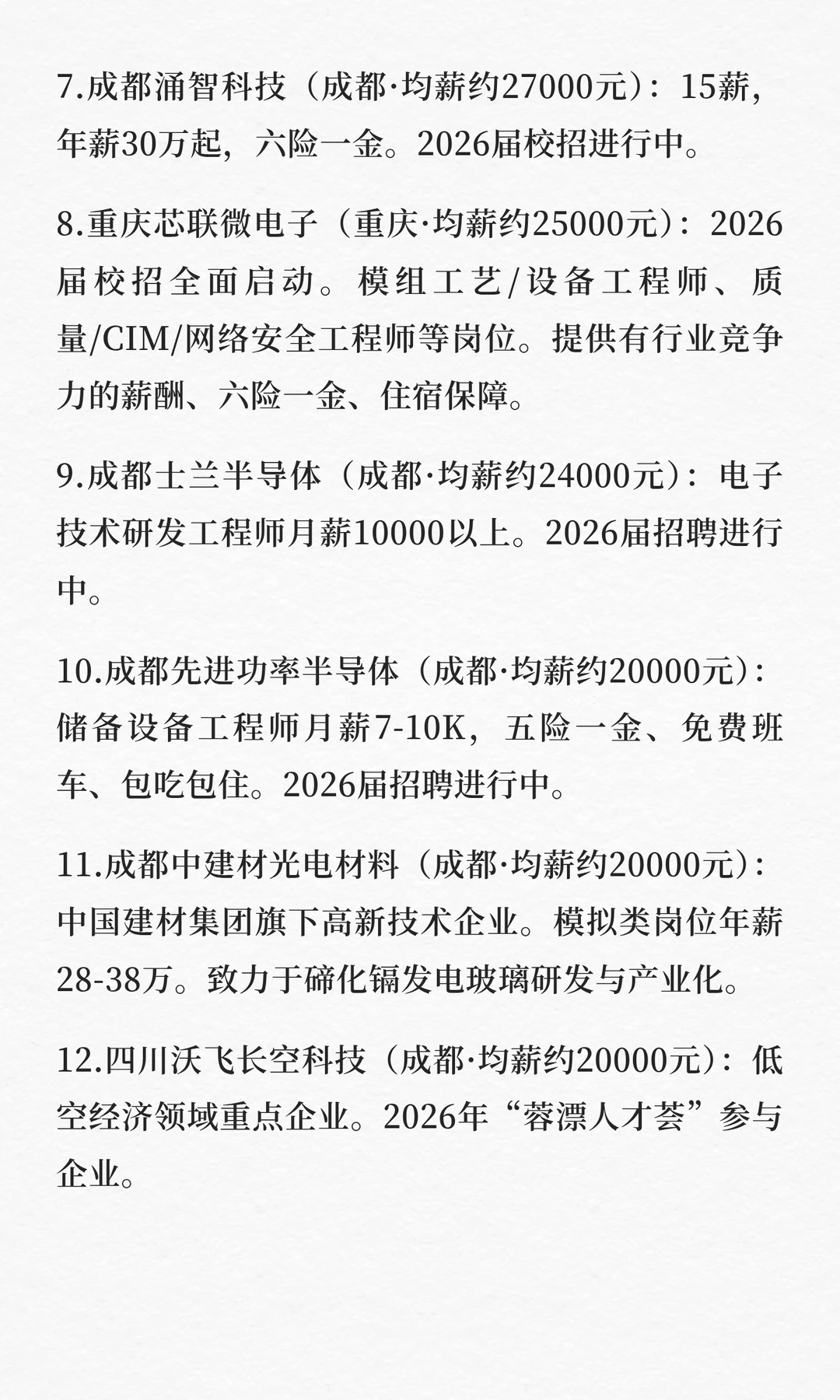 7.成都涌智科技（成都·均薪约27000元）：15薪，年薪30万起，六险一金。2026届校招进行中。

8.重庆芯联微电子（重庆·均薪约25000元）：2026届校招全面启动。模组工艺/设备工程师、质量/CIM/网络安全工程师等岗位。提供有行业竞争力的薪酬、六险一金、住宿保障。

9.成都士兰半导体（成都·均薪约24000元）：电子技术研发工程师月薪10000以上。2026届招聘进行中。

10.成都先进功率半导体（成都·均薪约20000元）：储备设备工程师月薪7-10K，五险一金、免费班车、包吃包住。2026届招聘进行中。

11.成都中建材光电材料（成都·均薪约20000元）：中国建材集团旗下高新技术企业。模拟类岗位年薪28-38万。致力于碲化镉发电玻璃研发与产业化。

12.四川沃飞长空科技（成都·均薪约20000元）：低空经济领域重点企业。2026年“蓉漂人才荟”参与企业。